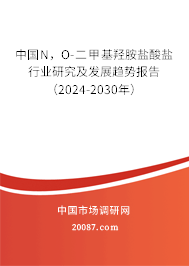 中国N，O-二甲基羟胺盐酸盐行业研究及发展趋势报告（2024-2030年）

中国市场调研网

20087.com